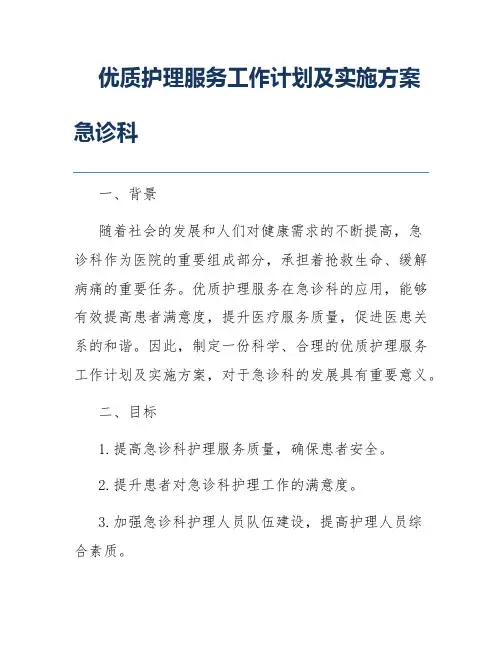 优质护理服务工作计划及实施方案急诊科

一、背景

随着社会的发展和人们对健康需求的不断提高，急诊科作为医院的重要组成部分，承担着抢救生命、缓解病痛的重要任务。优质护理服务在急诊科的应用，能够有效提高患者满意度，提升医疗服务质量，促进医患关系的和谐。因此，制定一份科学、合理的优质护理服务工作计划及实施方案，对于急诊科的发展具有重要意义。

二、目标

1. 提高急诊科护理服务质量，确保患者安全。

2. 提升患者对急诊科护理工作的满意度。

3. 加强急诊科护理人员队伍建设，提高护理人员综合素质。